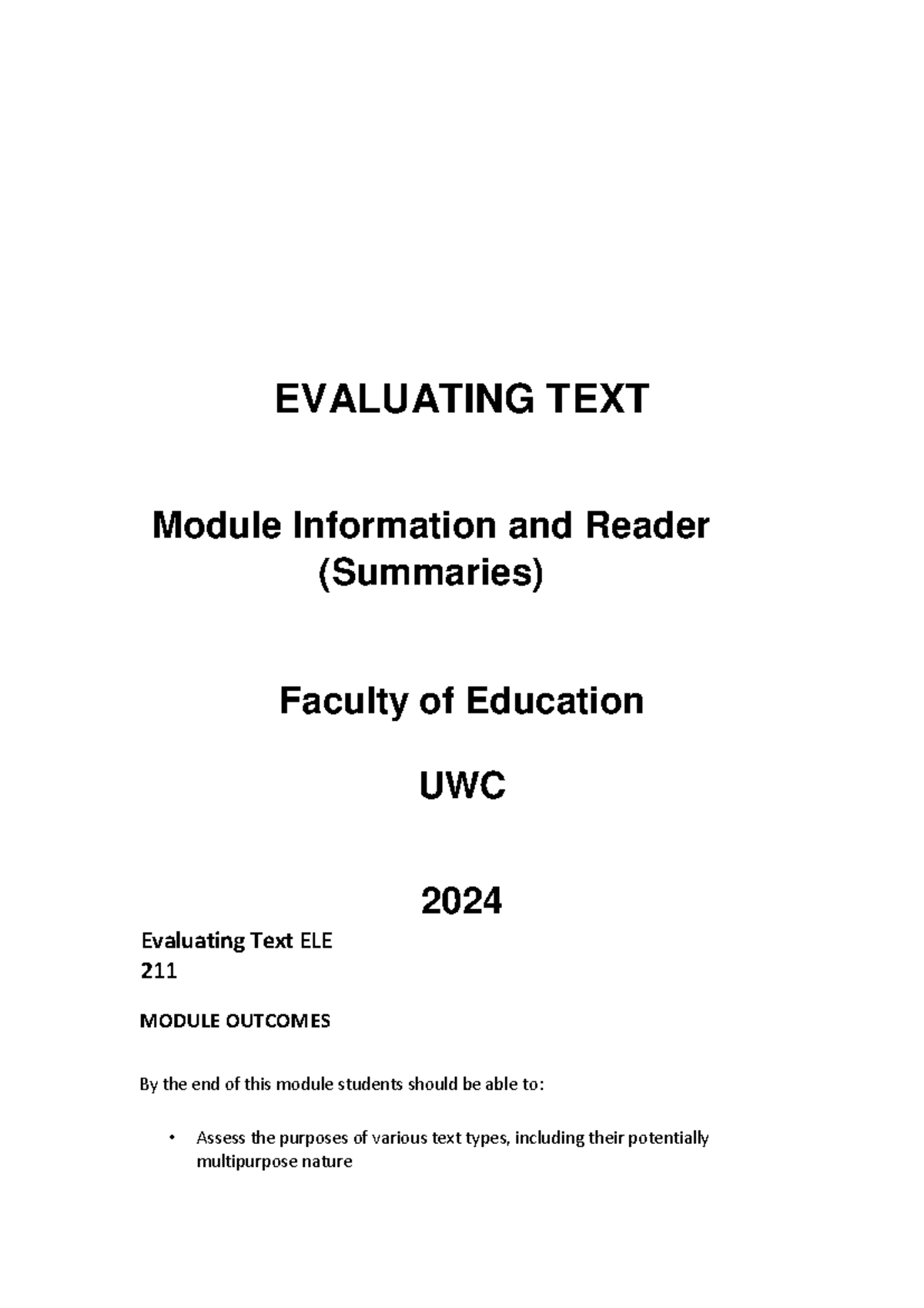 EVALUATING TEXT

Module Information and Reader (Summaries)

Faculty of Education

UWC

2024

Evaluating Text ELE 211

MODULE OUTCOMES

By the end of this module students should be able to:

• Assess the purposes of various text types, including their potentially multipurpose nature